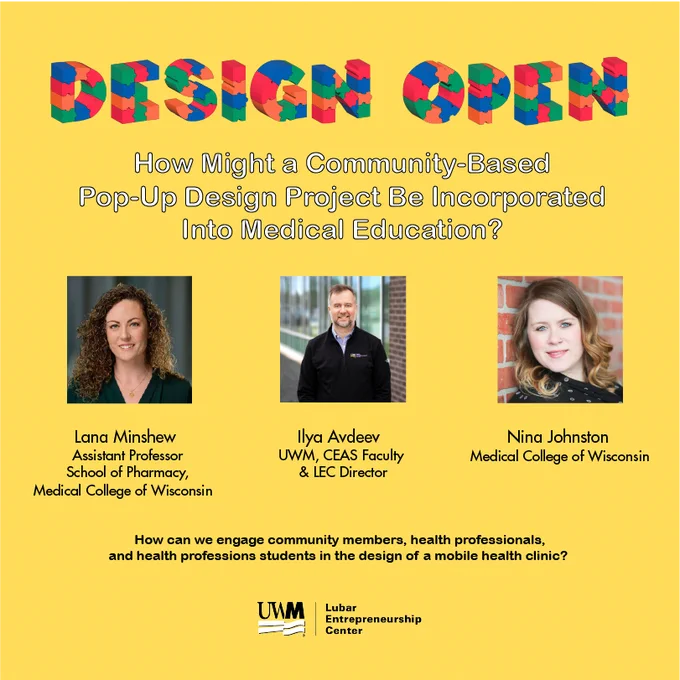 DESIGN OPEN

How Might a Community-Based Pop-Up Design Project Be Incorporated Into Medical Education?

Lana Minshew
Assistant Professor
School of Pharmacy,
Medical College of Wisconsin

Ilya Avdeev
UWM, CEAS Faculty
& LEC Director

Nina Johnston
Medical College of Wisconsin

How can we engage community members, health professionals, and health professions students in the design of a mobile health clinic?

UWM
Lubar
Entrepreneurship
Center